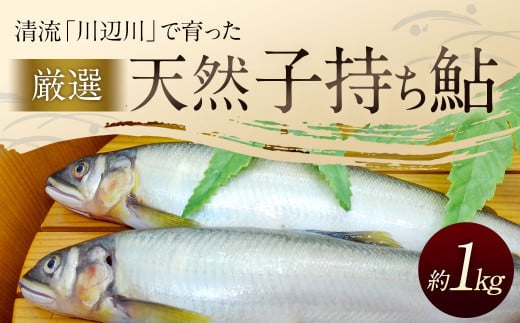 清流「川辺川」で育った

厳選 天然子持ち鮎

約1kg